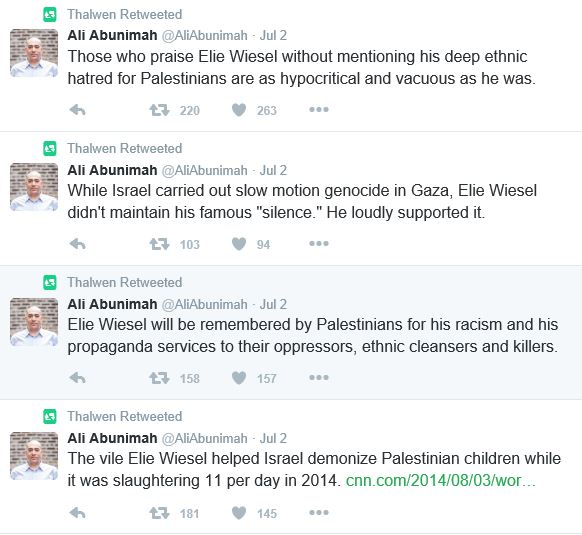 Thalwen Retweeted
Ali Abunimah @AliAbunimah · Jul 2
Those who praise Elie Wiesel without mentioning his deep ethnic hatred for Palestinians are as hypocritical and vacuous as he was.

220 263

Thalwen Retweeted
Ali Abunimah @AliAbunimah · Jul 2
While Israel carried out slow motion genocide in Gaza, Elie Wiesel didn't maintain his famous "silence." He loudly supported it.

103 94

Thalwen Retweeted
Ali Abunimah @AliAbunimah · Jul 2
Elie Wiesel will be remembered by Palestinians for his racism and his propaganda services to their oppressors, ethnic cleansers and killers.

158 157

Thalwen Retweeted
Ali Abunimah @AliAbunimah · Jul 2
The vile Elie Wiesel helped Israel demonize Palestinian children while it was slaughtering 11 per day in 2014. cnn.com/2014/08/03/wor...

181 145